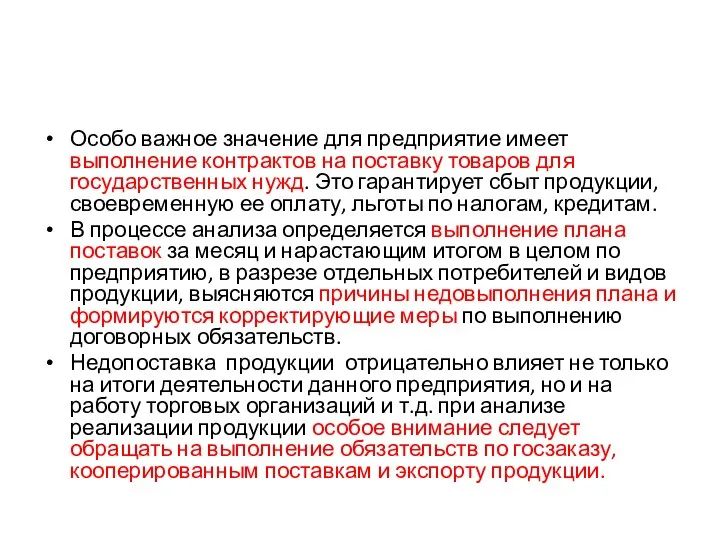 • Особо важное значение для предприятие имеет выполнение контрактов на поставку товаров для государственных нужд. Это гарантирует сбыт продукции, своевременную ее оплату, льготы по налогам, кредитам.

• В процессе анализа определяется выполнение плана поставок за месяц и нарастающим итогом в целом по предприятию, в разрезе отдельных потребителей и видов продукции, выясняются причины недовыполнения плана и формируются корректирующие меры по выполнению договорных обязательств.

• Недопоставка продукции отрицательно влияет не только на итоги деятельности данного предприятия, но и на работу торговых организаций и т.д. при анализе реализации продукции особое внимание следует обращать на выполнение обязательств по госзаказу, кооперированным поставкам и экспорту продукции.